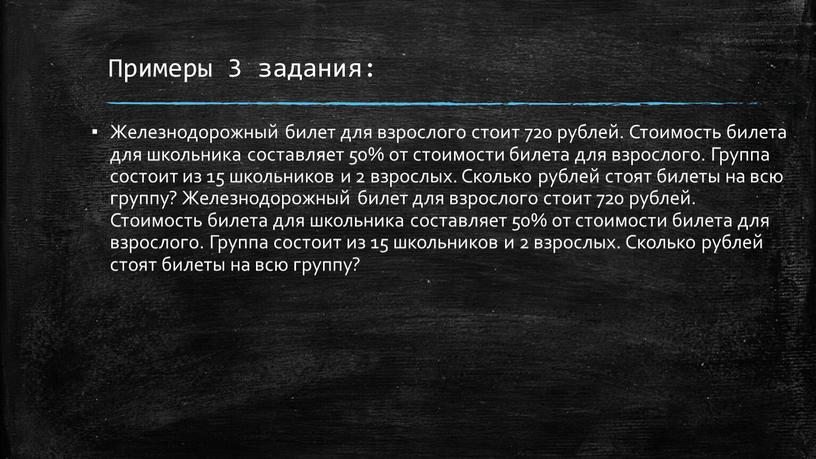 Примеры 3 задания:

▪ Железнодорожный билет для взрослого стоит 720 рублей. Стоимость билета для школьника составляет 50% от стоимости билета для взрослого. Группа состоит из 15 школьников и 2 взрослых. Сколько рублей стоят билеты на всю группу? Железнодорожный билет для взрослого стоит 720 рублей. Стоимость билета для школьника составляет 50% от стоимости билета для взрослого. Группа состоит из 15 школьников и 2 взрослых. Сколько рублей стоят билеты на всю группу?